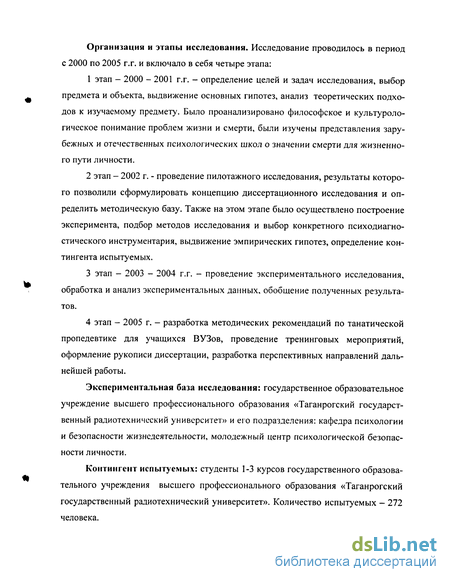 **Организация и этапы исследования.** Исследование проводилось в период с 2000 по 2005 г.г. и включало в себя четыре этапа:

1 этап – 2000 – 2001 г.г. – определение целей и задач исследования, выбор предмета и объекта, выдвижение основных гипотез, анализ теоретических подходов к изучаемому предмету. Было проанализировано философское и культурологическое понимание проблем жизни и смерти, были изучены представления зарубежных и отечественных психологических школ о значении смерти для жизненного пути личности.

2 этап – 2002 г. - проведение пилотажного исследования, результаты которого позволили сформулировать концепцию диссертационного исследования и определить методическую базу. Также на этом этапе было осуществлено построение эксперимента, подбор методов исследования и выбор конкретного психодиагностического инструментария, выдвижение эмпирических гипотез, определение контингента испытуемых.

3 этап – 2003 – 2004 г.г. – проведение экспериментального исследования, обработка и анализ экспериментальных данных, обобщение полученных результатов.

4 этап – 2005 г. – разработка методических рекомендаций по танатической пропедевтике для учащихся ВУЗов, проведение тренинговых мероприятий, оформление рукописи диссертации, разработка перспективных направлений дальнейшей работы.

**Экспериментальная база исследования:** государственное образовательное учреждение высшего профессионального образования «Таганрогский государственный радиотехнический университет» и его подразделения: кафедра психологии и безопасности жизнедеятельности, молодежный центр психологической безопасности личности.

**Контингент испытуемых:** студенты 1-3 курсов государственного образовательного учреждения высшего профессионального образования «Таганрогский государственный радиотехнический университет». Количество испытуемых – 272 человека.

dsLib.net
библиотека диссертаций